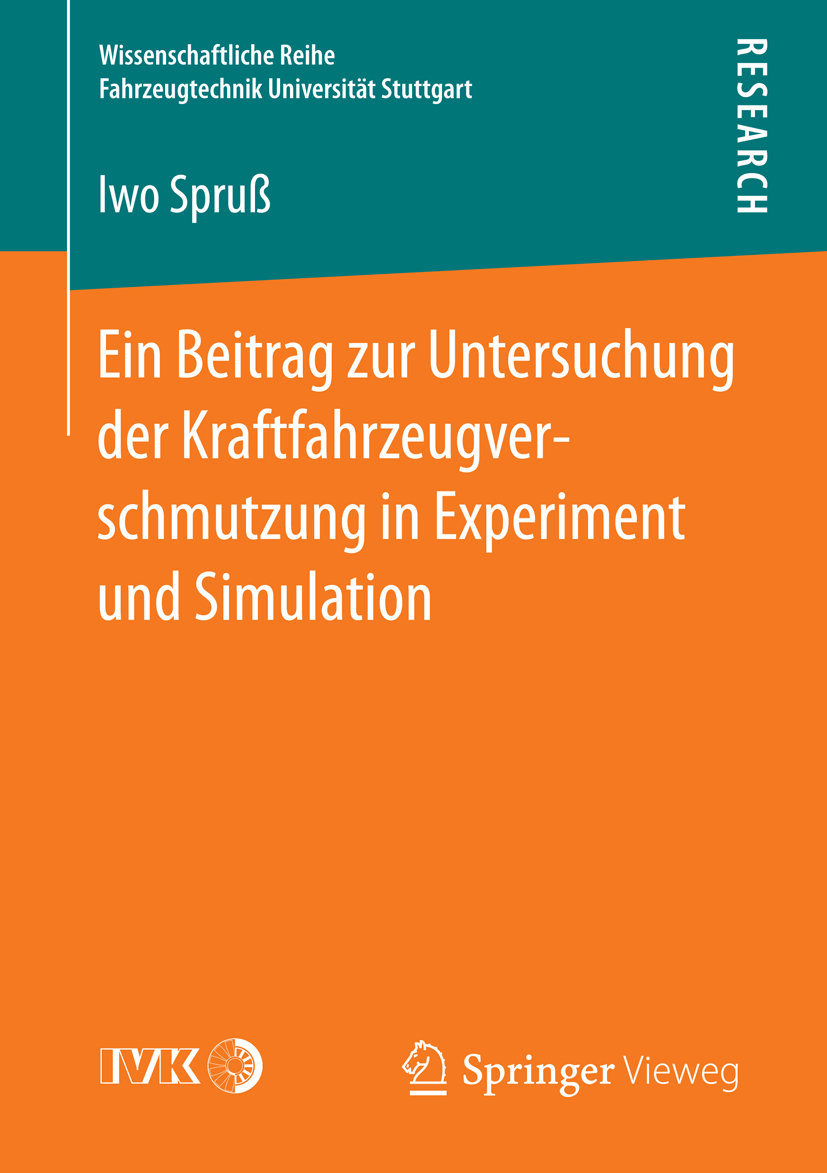 Wissenschaftliche Reihe
Fahrzeugtechnik Universität Stuttgart

RESEARCH

Iwo Spruß

Ein Beitrag zur Untersuchung der Kraftfahrzeugverschmutzung in Experiment und Simulation

IVK

Springer Vieweg